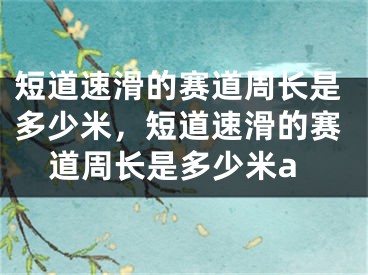 短道速滑的赛道周长是多少米，短道速滑的赛道周长是多少米a